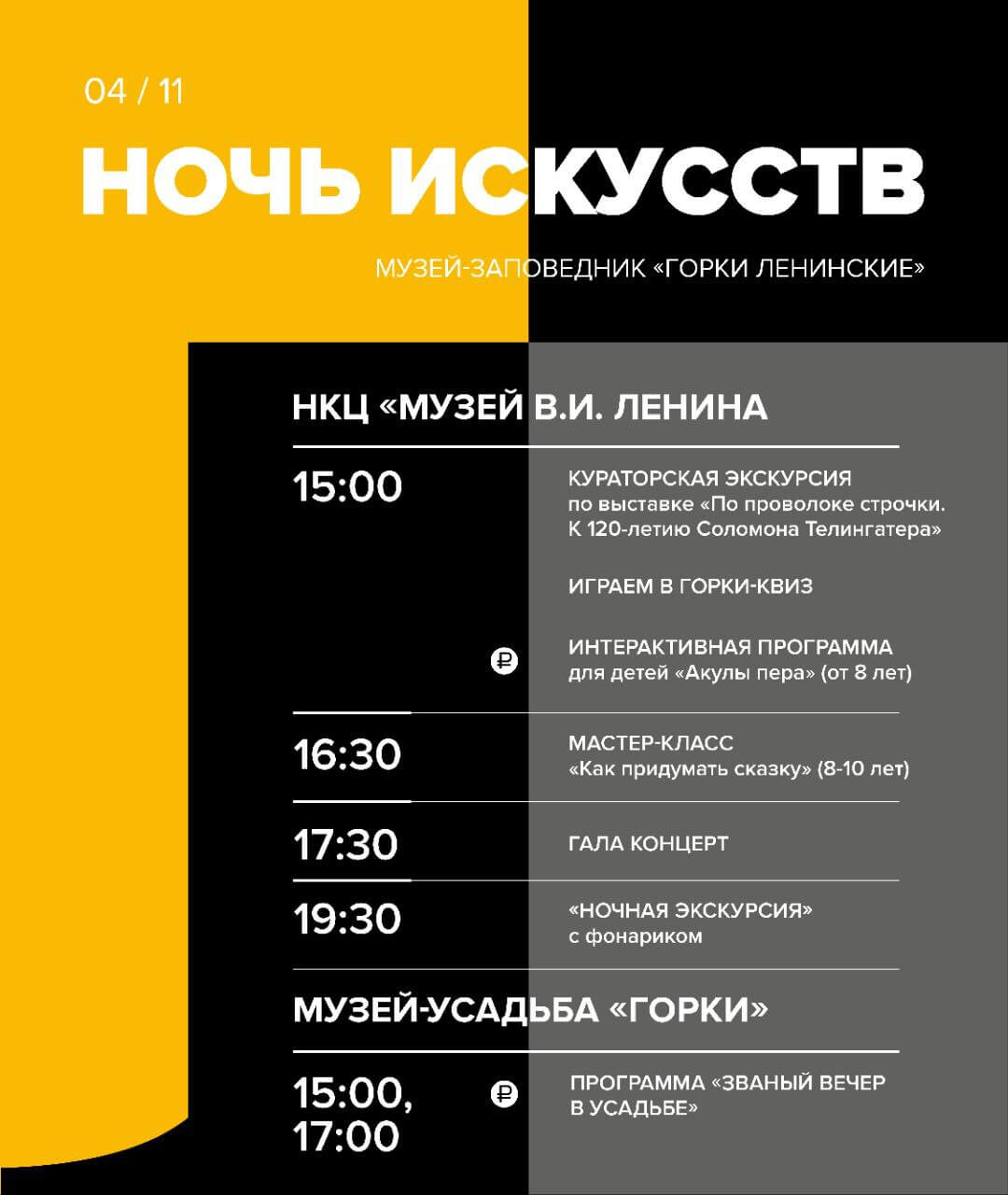 04 / 11

НОЧЬ ИСКУССТВ

МУЗЕЙ-ЗАПОВЕДНИК «ГОРКИ ЛЕНИНСКИЕ»

НКЦ «МУЗЕЙ В.И. ЛЕНИНА

15:00

КУРАТОРСКАЯ ЭКСКУРСИЯ по выставке «По проволоке строчки. К 120-летию Соломона Телингатера»

ИГРАЕМ В ГОРКИ-КВИЗ

₽

ИНТЕРАКТИВНАЯ ПРОГРАММА для детей «Акулы пера» (от 8 лет)

16:30

МАСТЕР-КЛАСС «Как придумать сказку» (8-10 лет)

17:30

ГАЛА КОНЦЕРТ

19:30

«НОЧНАЯ ЭКСКУРСИЯ» с фонариком

МУЗЕЙ-УСАДЬБА «ГОРКИ»

15:00, 17:00

₽

ПРОГРАММА «ЗВАНЫЙ ВЕЧЕР В УСАДЬБЕ»